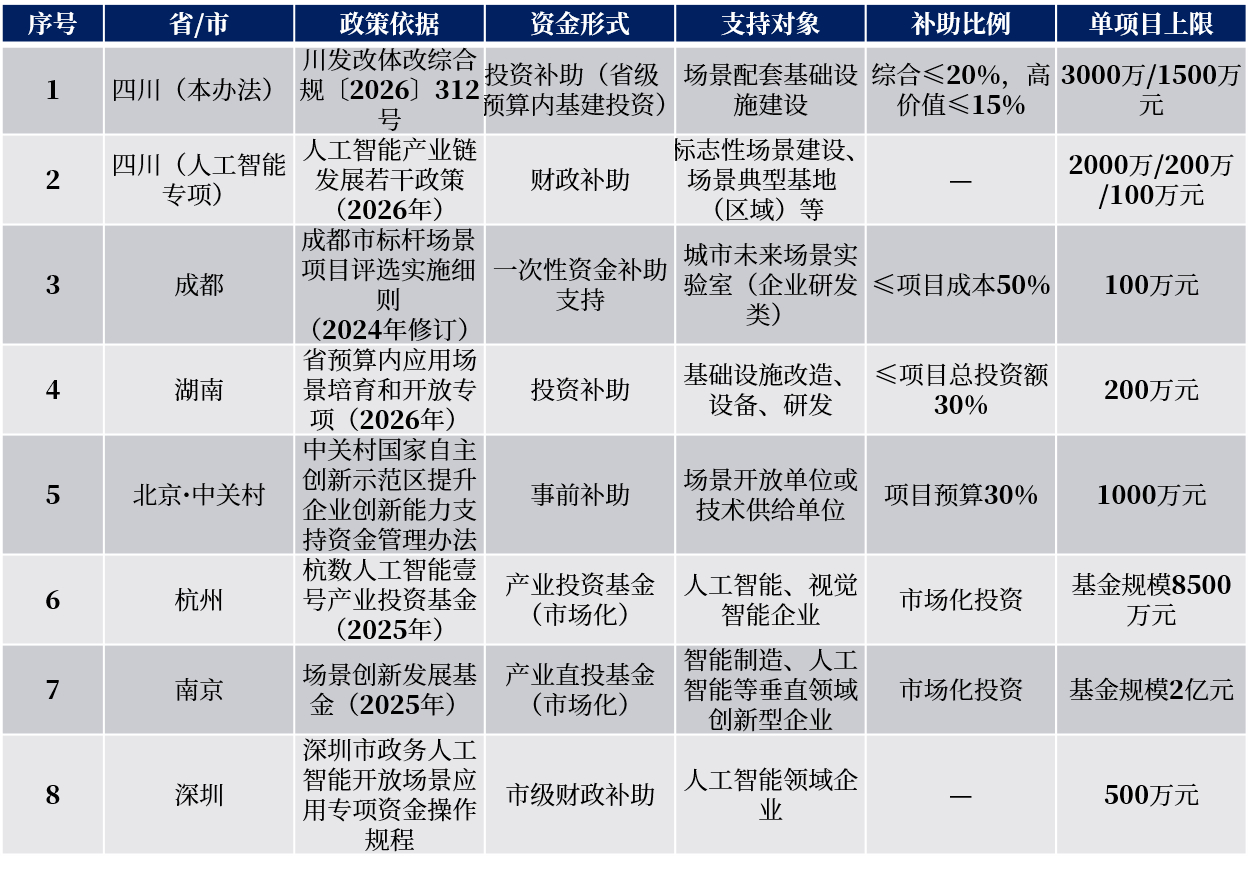 | 序号 | 省/市 | 政策依据 | 资金形式 | 支持对象 | 补助比例 | 单项目上限 |
|---|---|---|---|---|---|---|
| 1 | 四川（本办法） | 川发改体改综合规〔2026〕312号 | 投资补助（省级预算内基建投资） | 场景配套基础设施建设 | 综合≤20%，高价值≤15% | 3000万/1500万元 |
| 2 | 四川（人工智能专项） | 人工智能产业链发展若干政策（2026年） | 财政补助 | 标志性场景建设、场景典型基地（区域）等 | — | 2000万/200万/100万元 |
| 3 | 成都 | 成都市标杆场景项目评选实施细则（2024年修订） | 一次性资金补助支持 | 城市未来场景实验室（企业研发类） | ≤项目成本50% | 100万元 |
| 4 | 湖南 | 省预算内应用场景培育和开放专项（2026年） | 投资补助 | 基础设施改造、设备、研发 | ≤项目总投资额30% | 200万元 |
| 5 | 北京·中关村 | 中关村国家自主创新示范区提升企业创新能力支持资金管理办法 | 事前补助 | 场景开放单位或技术供给单位 | 项目预算30% | 1000万元 |
| 6 | 杭州 | 杭数人工智能壹号产业投资基金（2025年） | 产业投资基金（市场化） | 人工智能、视觉智能企业 | 市场化投资 | 基金规模8500万元 |
| 7 | 南京 | 场景创新发展基金（2025年） | 产业直投基金（市场化） | 智能制造、人工智能等垂直领域创新型企业 | 市场化投资 | 基金规模2亿元 |
| 8 | 深圳 | 深圳市政务人工智能开放场景应用专项资金操作规程 | 市级财政补助 | 人工智能领域企业 | — | 500万元 |